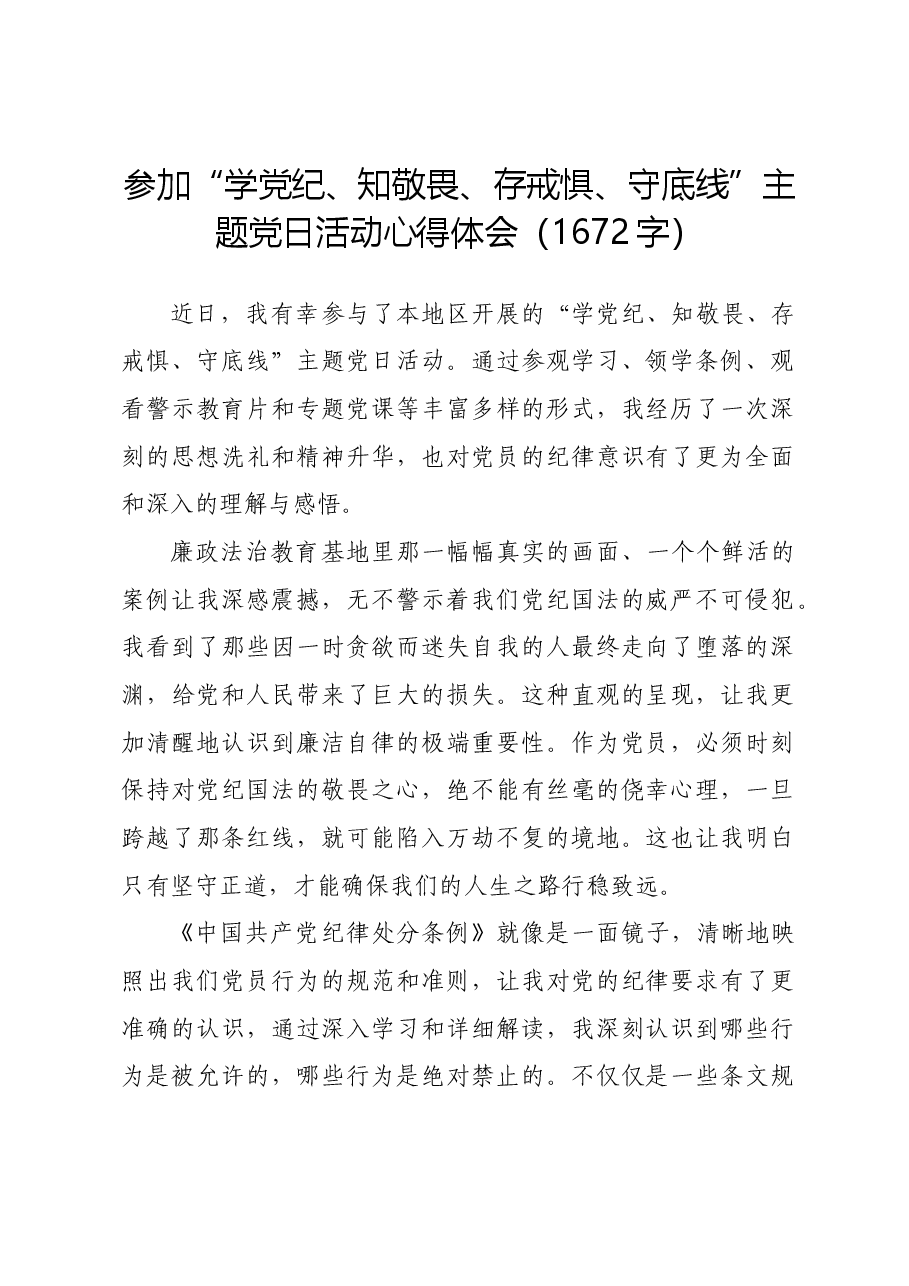 参加“学党纪、知敬畏、存戒惧、守底线”主题党日活动心得体会（1672字）

近日，我有幸参与了本地区开展的“学党纪、知敬畏、存戒惧、守底线”主题党日活动。通过参观学习、领学条例、观看警示教育片和专题党课等丰富多样的形式，我经历了一次深刻的思想洗礼和精神升华，也对党员的纪律意识有了更为全面和深入的理解与感悟。

廉政法治教育基地里那一幅幅真实的画面、一个个鲜活的案例让我深感震撼，无不警示着我们党纪国法的威严不可侵犯。我看到了那些因一时贪欲而迷失自我的人最终走向了堕落的深渊，给党和人民带来了巨大的损失。这种直观的呈现，让我更加清醒地认识到廉洁自律的极端重要性。作为党员，必须时刻保持对党纪国法的敬畏之心，绝不能有丝毫的侥幸心理，一旦跨越了那条红线，就可能陷入万劫不复的境地。这也让我明白只有坚守正道，才能确保我们的人生之路行稳致远。

《中国共产党纪律处分条例》就像是一面镜子，清晰地映照出我们党员行为的规范和准则，让我对党的纪律要求有了更准确的认识，通过深入学习和详细解读，我深刻认识到哪些行为是被允许的，哪些行为是绝对禁止的。不仅仅是一些条文规